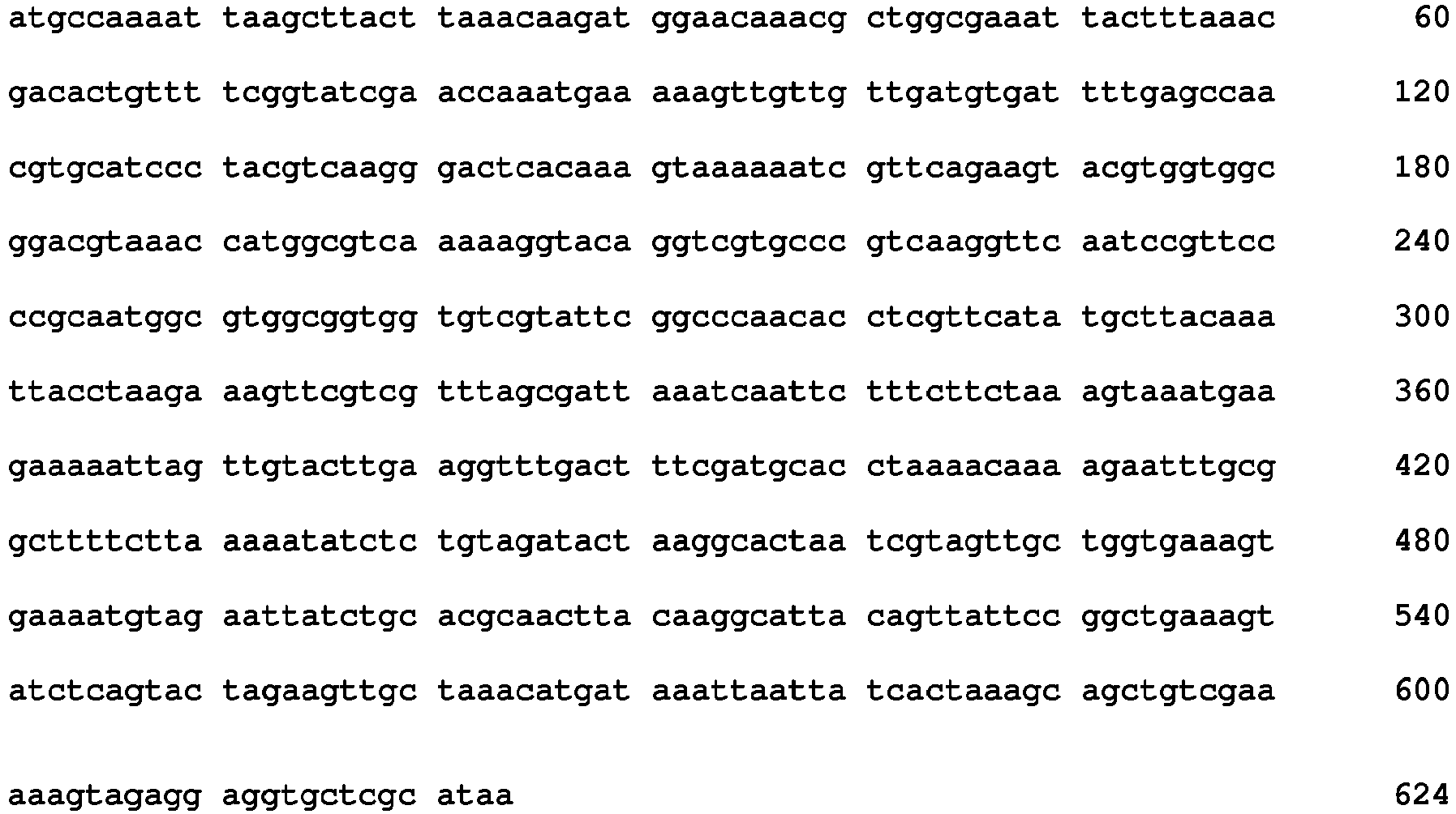 atgccaaaat taagcttact taaacaagat ggaacaaacg ctggcgaaat tactttaaac 60

gacactgttt tcggtatcga accaaatgaa aaagttgttg ttgatgtgat tttgagccaa 120

cgtgcatccc tacgtcaagg gactcacaaa gtaaaaaatc gttcagaagt acgtggtggc 180

ggacgtaaac catggcgtca aaaaggtaca ggtcgtgccc gtcaaggttc aatccgttcc 240

ccgcaatggc gtggcggtgg tgtcgtattc ggcccaacac ctcgttcata tgcttacaaa 300

ttacctaaga aagttcgtcg tttagcgatt aaatcaattc tttcttctaa agtaaatgaa 360

gaaaaattag ttgtacttga aggtttgact ttcgatgcac ctaaaacaaa agaatttgcg 420

gcttttctta aaaatatctc tgtagatact aaggcactaa tcgtagttgc tggtgaaagt 480

gaaaatgtag aattatctgc acgcaactta caaggcatta cagttattcc ggctgaaagt 540

atctcagtac tagaagttgc taaacatgat aaattaatta tcactaaagc agctgtcgaa 600

aaagtagagg aggtgctcgc ataa 624